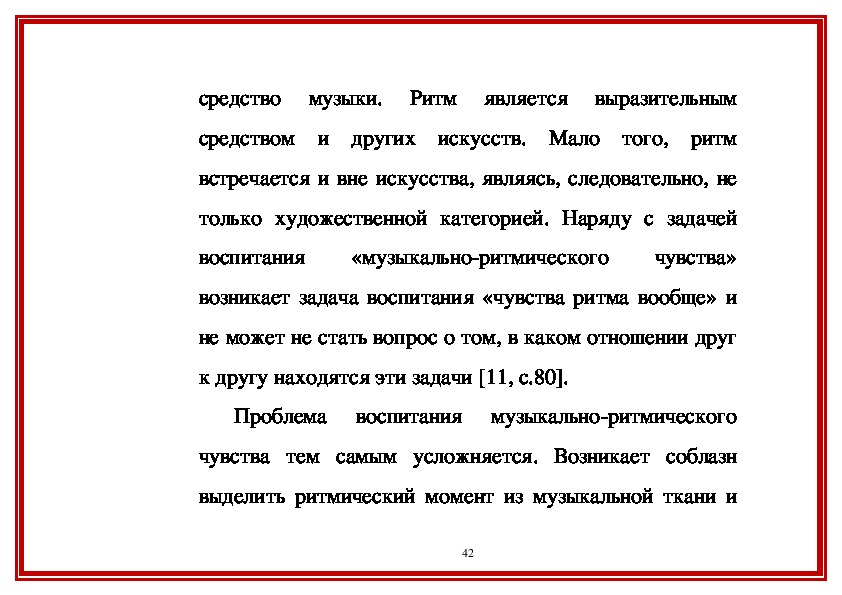 средство музыки. Ритм является выразительным средством и других искусств. Мало того, ритм встречается и вне искусства, являясь, следовательно, не только художественной категорией. Наряду с задачей воспитания «музыкально-ритмического чувства» возникает задача воспитания «чувства ритма вообще» и не может не стать вопрос о том, в каком отношении друг к другу находятся эти задачи [11, с.80].

Проблема воспитания музыкально-ритмического чувства тем самым усложняется. Возникает соблазн выделить ритмический момент из музыкальной ткани и

42